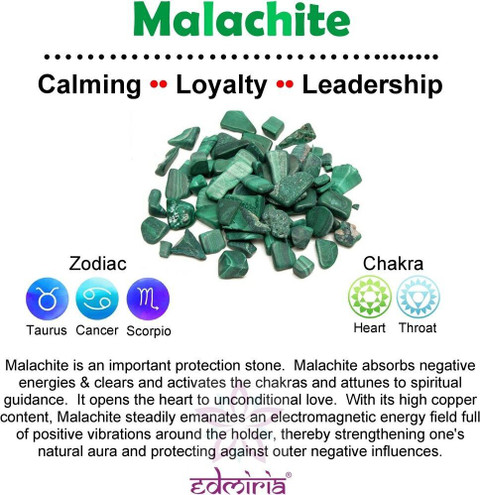 Malachite

Calming •• Loyalty •• Leadership

Zodiac

Taurus Cancer Scorpio

Chakra

Heart Throat

Malachite is an important protection stone. Malachite absorbs negative energies & clears and activates the chakras and attunes to spiritual guidance. It opens the heart to unconditional love. With its high copper content, Malachite steadily emanates an electromagnetic energy field full of positive vibrations around the holder, thereby strengthening one's natural aura and protecting against outer negative influences.

edmiria®